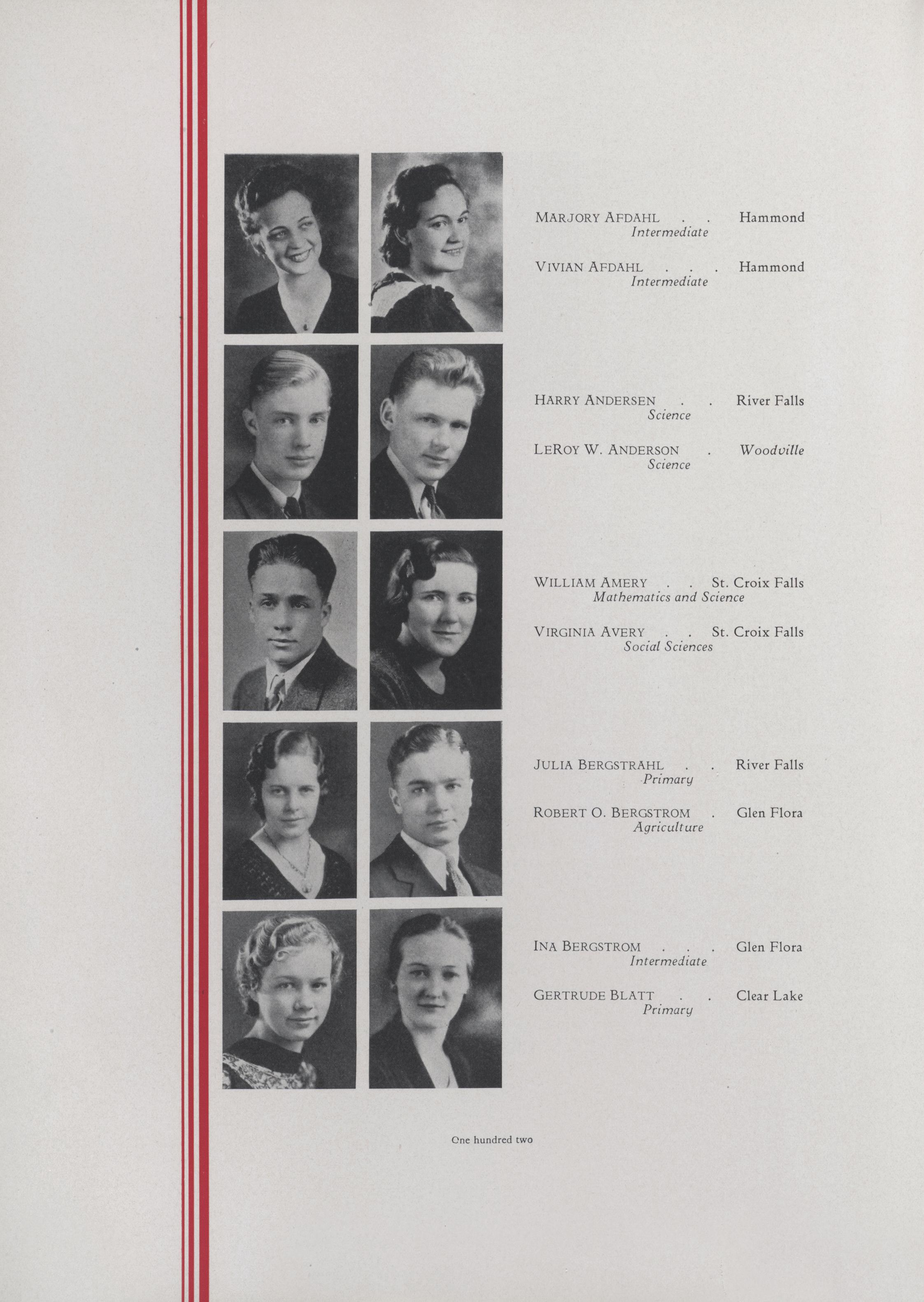 MARJORY AFDAHL . . Hammond
Intermediate

VIVIAN AFDAHL . . . Hammond
Intermediate

HARRY ANDERSEN . . River Falls
Science

LEROY W. ANDERSON . Woodville
Science

WILLIAM AMERY . . St. Croix Falls
Mathematics and Science

VIRGINIA AVERY . . St. Croix Falls
Social Sciences

JULIA BERGSTRAHL . . River Falls
Primary

ROBERT O. BERGSTROM . Glen Flora
Agriculture

INA BERGSTROM . . . Glen Flora
Intermediate

GERTRUDE BLATT . . Clear Lake
Primary

One hundred two